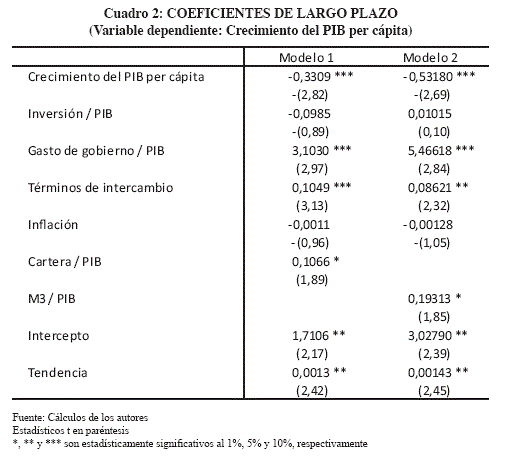 Cuadro 2: COEFICIENTES DE LARGO PLAZO
(Variable dependiente: Crecimiento del PIB per cápita)

| | Modelo 1 | Modelo 2 |
|---|---|---|
| Crecimiento del PIB per cápita | -0,3309 *** | -0,53180 *** |
| | -(2,82) | -(2,69) |
| Inversión / PIB | -0,0985 | 0,01015 |
| | -(0,89) | (0,10) |
| Gasto de gobierno / PIB | 3,1030 *** | 5,46618 *** |
| | (2,97) | (2,84) |
| Términos de intercambio | 0,1049 *** | 0,08621 ** |
| | (3,13) | (2,32) |
| Inflación | -0,0011 | -0,00128 |
| | -(0,96) | -(1,05) |
| Cartera / PIB | 0,1066 * | |
| | (1,89) | |
| M3 / PIB | | 0,19313 * |
| | | (1,85) |
| Intercepto | 1,7106 ** | 3,02790 ** |
| | (2,17) | (2,39) |
| Tendencia | 0,0013 ** | 0,00143 ** |
| | (2,42) | (2,45) |

Fuente: Cálculos de los autores
Estadísticos t en paréntesis
*, ** y *** son estadísticamente significativos al 1%, 5% y 10%, respectivamente